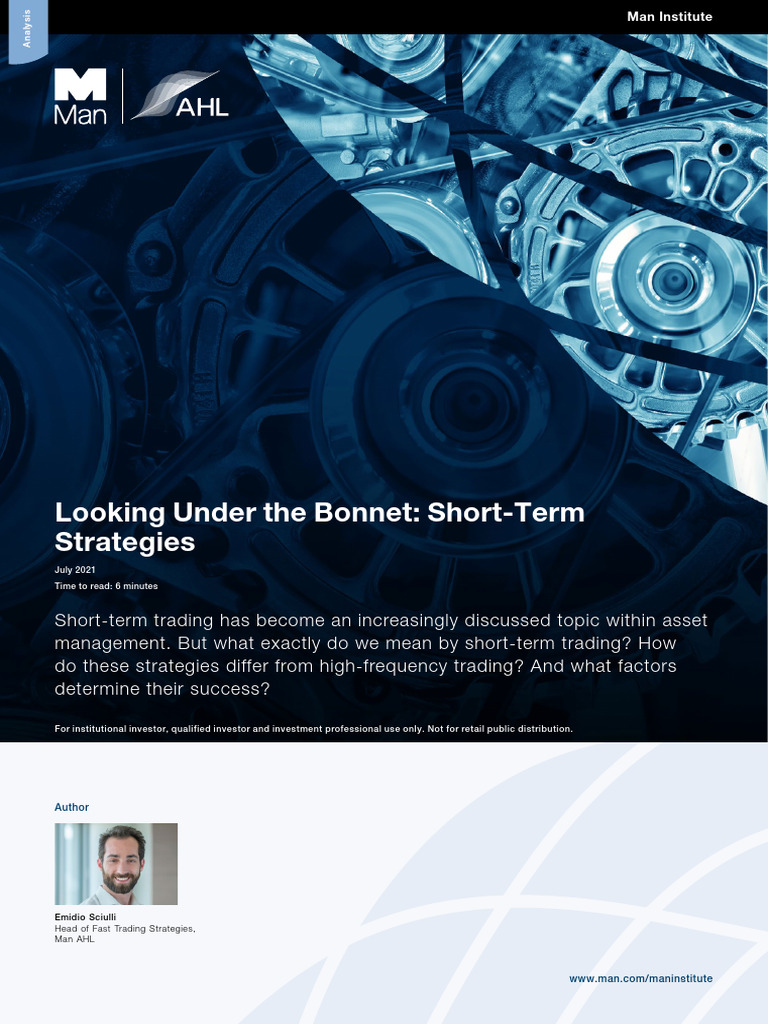 Analysis

Man Institute

Man | AHL

Looking Under the Bonnet: Short-Term Strategies

July 2021
Time to read: 6 minutes

Short-term trading has become an increasingly discussed topic within asset management. But what exactly do we mean by short-term trading? How do these strategies differ from high-frequency trading? And what factors determine their success?

For institutional investor, qualified investor and investment professional use only. Not for retail public distribution.

Author

Emidio Sciulli
Head of Fast Trading Strategies, Man AHL

www.man.com/maninstitute